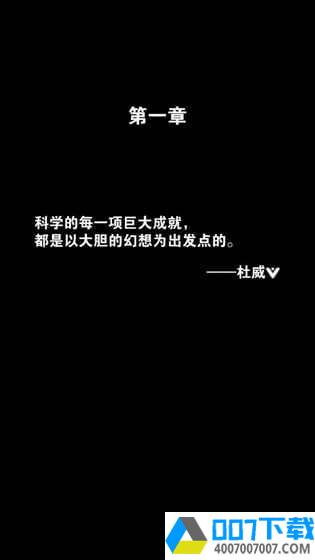 第一章

科学的每一项巨大成就，
都是以大胆的幻想为出发点的。

——杜威

007下载
4007007007.COM